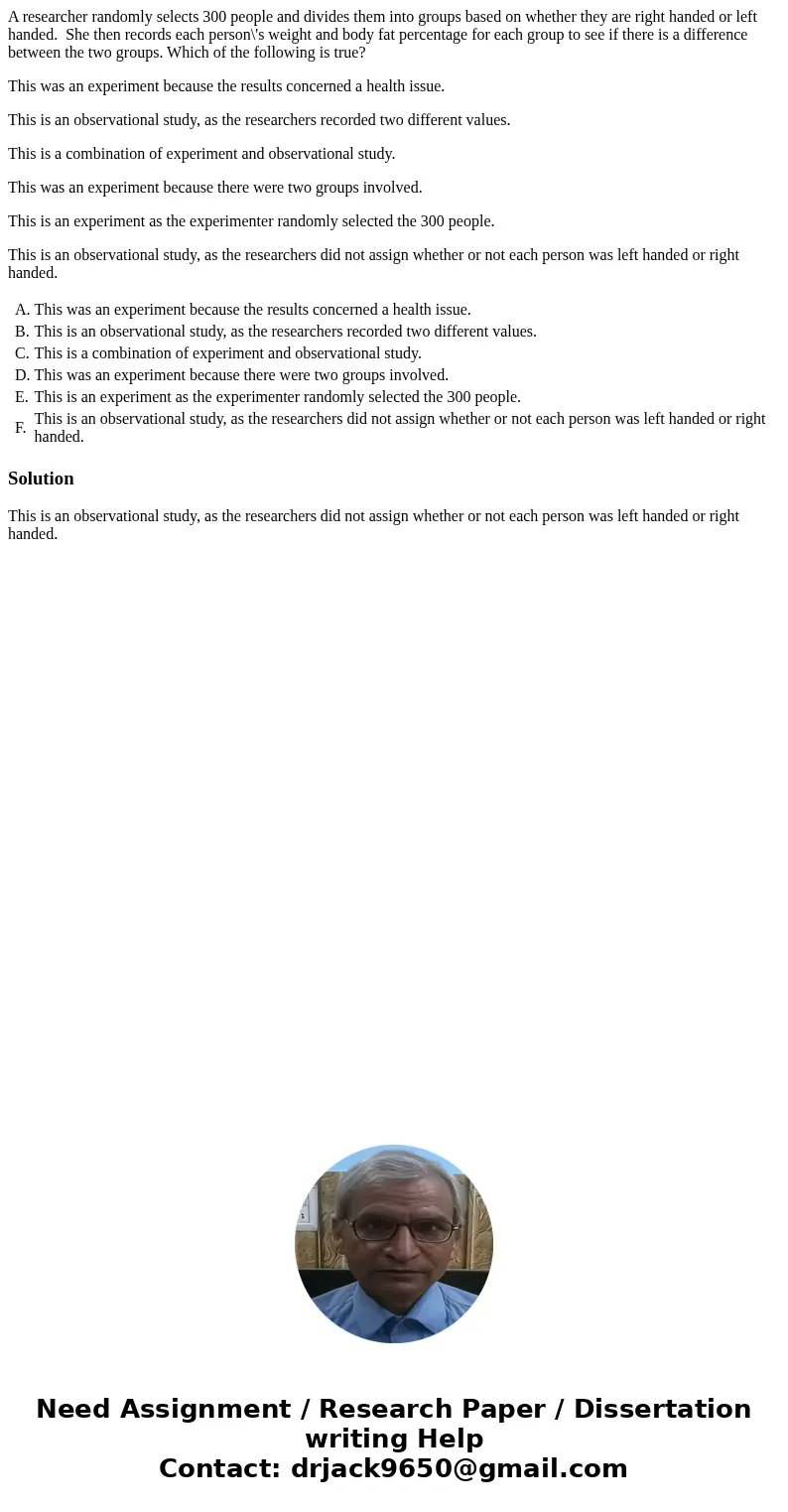 A researcher randomly selects 300 people and divides them into groups based on whether they are right handed or left handed. She then records each person\'s weight and body fat percentage for each group to see if there is a difference between the two groups. Which of the following is true?

This was an experiment because the results concerned a health issue.

This is an observational study, as the researchers recorded two different values.

This is a combination of experiment and observational study.

This was an experiment because there were two groups involved.

This is an experiment as the experimenter randomly selected the 300 people.

This is an observational study, as the researchers did not assign whether or not each person was left handed or right handed.

A. This was an experiment because the results concerned a health issue.
B. This is an observational study, as the researchers recorded two different values.
C. This is a combination of experiment and observational study.
D. This was an experiment because there were two groups involved.
E. This is an experiment as the experimenter randomly selected the 300 people.
F. This is an observational study, as the researchers did not assign whether or not each person was left handed or right handed.

Solution

This is an observational study, as the researchers did not assign whether or not each person was left handed or right handed.

Need Assignment / Research Paper / Dissertation writing Help
Contact: drjack9650@gmail.com